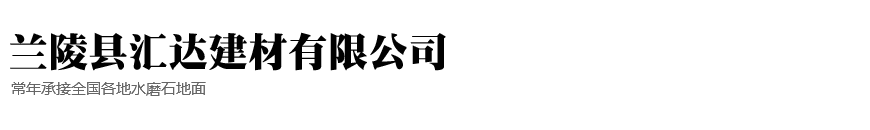 兰陵县汇达建材有限公司
常年承接全国各地水磨石地面